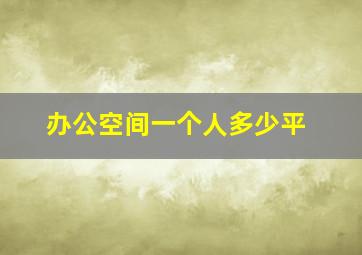 办公空间一个人多少平